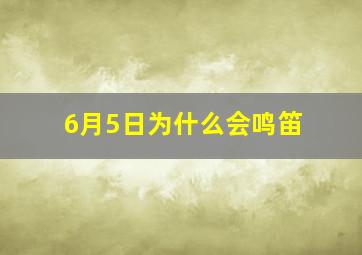 6月5日为什么会鸣笛